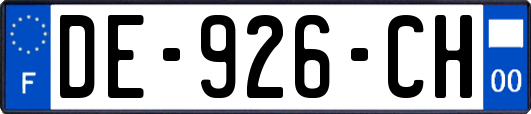 F
DE-926-CH
00